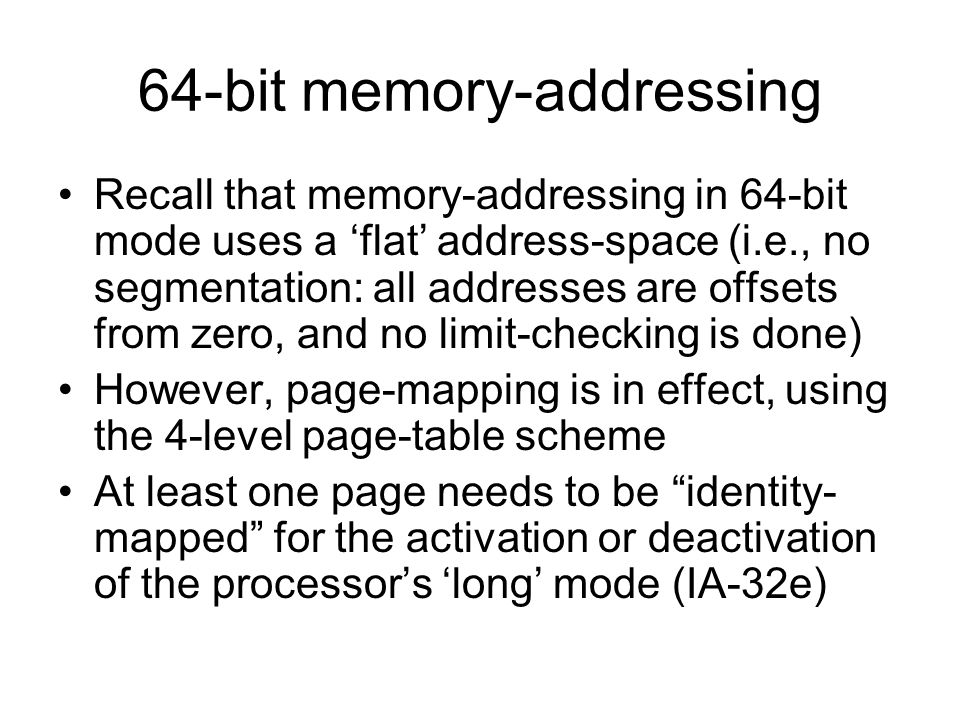 64-bit memory-addressing

• Recall that memory-addressing in 64-bit mode uses a ‘flat’ address-space (i.e., no segmentation: all addresses are offsets from zero, and no limit-checking is done)
• However, page-mapping is in effect, using the 4-level page-table scheme
• At least one page needs to be “identity-mapped” for the activation or deactivation of the processor’s ‘long’ mode (IA-32e)